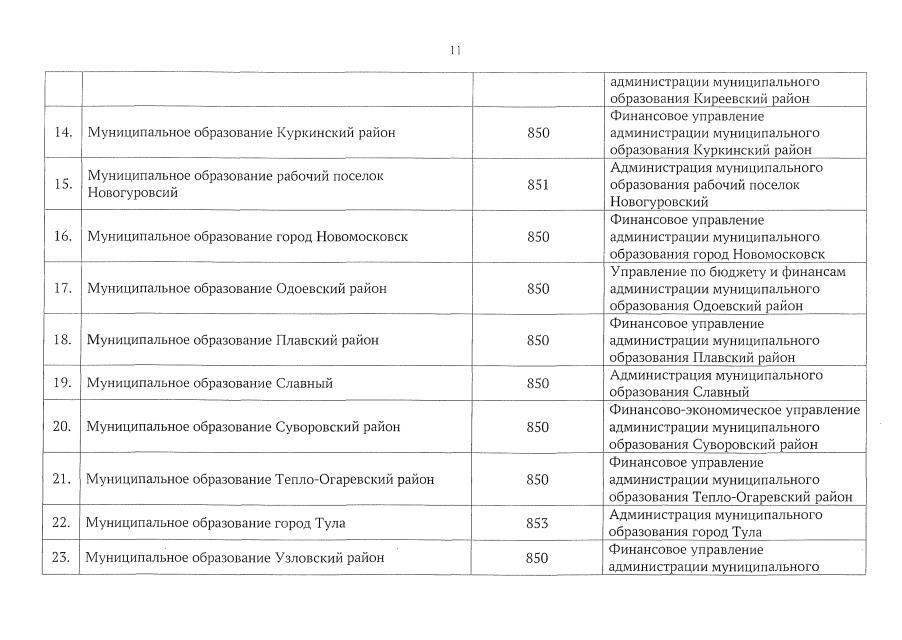 11

| | | | |
|---|---|---|---|
| | | | администрации муниципального образования Киреевский район |
| 14. | Муниципальное образование Куркинский район | 850 | Финансовое управление администрации муниципального образования Куркинский район |
| 15. | Муниципальное образование рабочий поселок Новогуровсий | 851 | Администрация муниципального образования рабочий поселок Новогуровский |
| 16. | Муниципальное образование город Новомосковск | 850 | Финансовое управление администрации муниципального образования город Новомосковск |
| 17. | Муниципальное образование Одоевский район | 850 | Управление по бюджету и финансам администрации муниципального образования Одоевский район |
| 18. | Муниципальное образование Плавский район | 850 | Финансовое управление администрации муниципального образования Плавский район |
| 19. | Муниципальное образование Славный | 850 | Администрация муниципального образования Славный |
| 20. | Муниципальное образование Суворовский район | 850 | Финансово-экономическое управление администрации муниципального образования Суворовский район |
| 21. | Муниципальное образование Тепло-Огаревский район | 850 | Финансовое управление администрации муниципального образования Тепло-Огаревский район |
| 22. | Муниципальное образование город Тула | 853 | Администрация муниципального образования город Тула |
| 23. | Муниципальное образование Узловский район | 850 | Финансовое управление администрации муниципального |